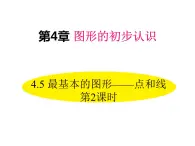 第4章 图形的初步认识

4.5 最基本的图形——点和线
第2课时